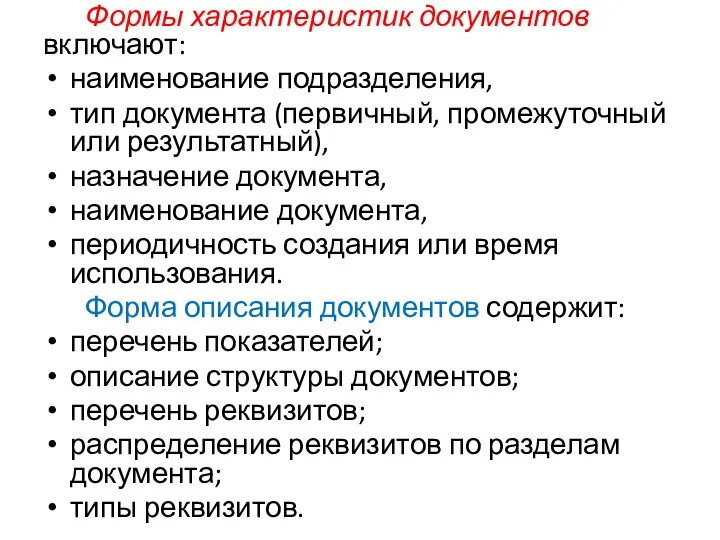 Формы характеристик документов включают:
• наименование подразделения,
• тип документа (первичный, промежуточный или результатный),
• назначение документа,
• наименование документа,
• периодичность создания или время использования.

Форма описания документов содержит:
• перечень показателей;
• описание структуры документов;
• перечень реквизитов;
• распределение реквизитов по разделам документа;
• типы реквизитов.